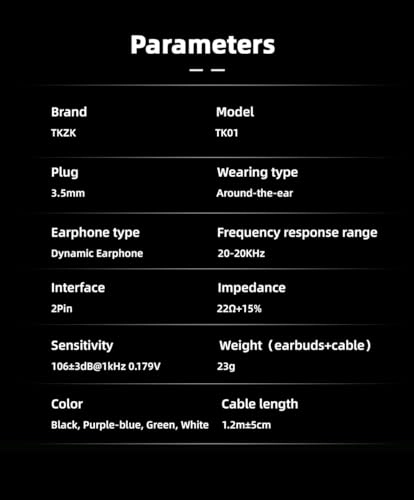 Parameters

Brand
TKZK

Model
TK01

Plug
3.5mm

Wearing type
Around-the-ear

Earphone type
Dynamic Earphone

Frequency response range
20-20KHz

Interface
2Pin

Impedance
22Ω+15%

Sensitivity
106±3dB@1kHz 0.179V

Weight（earbuds+cable）
23g

Color
Black, Purple-blue, Green, White

Cable length
1.2m±5cm